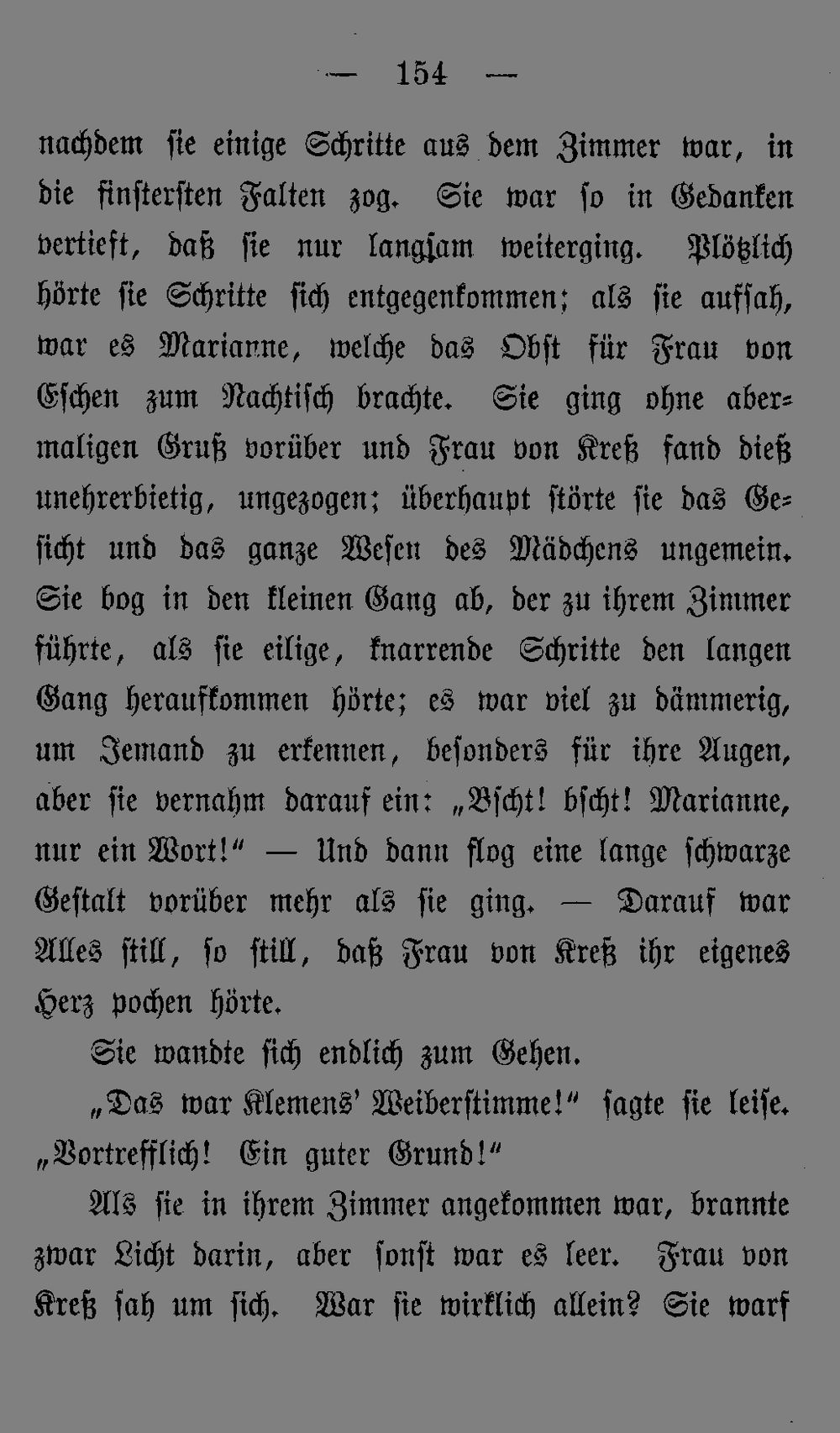 — 154 —

nachdem sie einige Schritte aus dem Zimmer war, in die finstersten Falten zog. Sie war so in Gedanken vertieft, daß sie nur langsam weiterging. Plötzlich hörte sie Schritte sich entgegenkommen; als sie aufsah, war es Marianne, welche das Obst für Frau von Eschen zum Nachtisch brachte. Sie ging ohne abermaligen Gruß vorüber und Frau von Kreß fand dieß unehrerbietig, ungezogen; überhaupt störte sie das Gesicht und das ganze Wesen des Mädchens ungemein. Sie bog in den kleinen Gang ab, der zu ihrem Zimmer führte, als sie eilige, knarrende Schritte den langen Gang heraufkommen hörte; es war viel zu dämmerig, um Jemand zu erkennen, besonders für ihre Augen, aber sie vernahm darauf ein: „Bscht! bscht! Marianne, nur ein Wort!“ — Und dann flog eine lange schwarze Gestalt vorüber mehr als sie ging. — Darauf war Alles still, so still, daß Frau von Kreß ihr eigenes Herz pochen hörte.

Sie wandte sich endlich zum Gehen.

„Das war Klemens' Weiberstimme!“ sagte sie leise. „Vortrefflich! Ein guter Grund!“

Als sie in ihrem Zimmer angekommen war, brannte zwar Licht darin, aber sonst war es leer. Frau von Kreß sah um sich. War sie wirklich allein? Sie warf